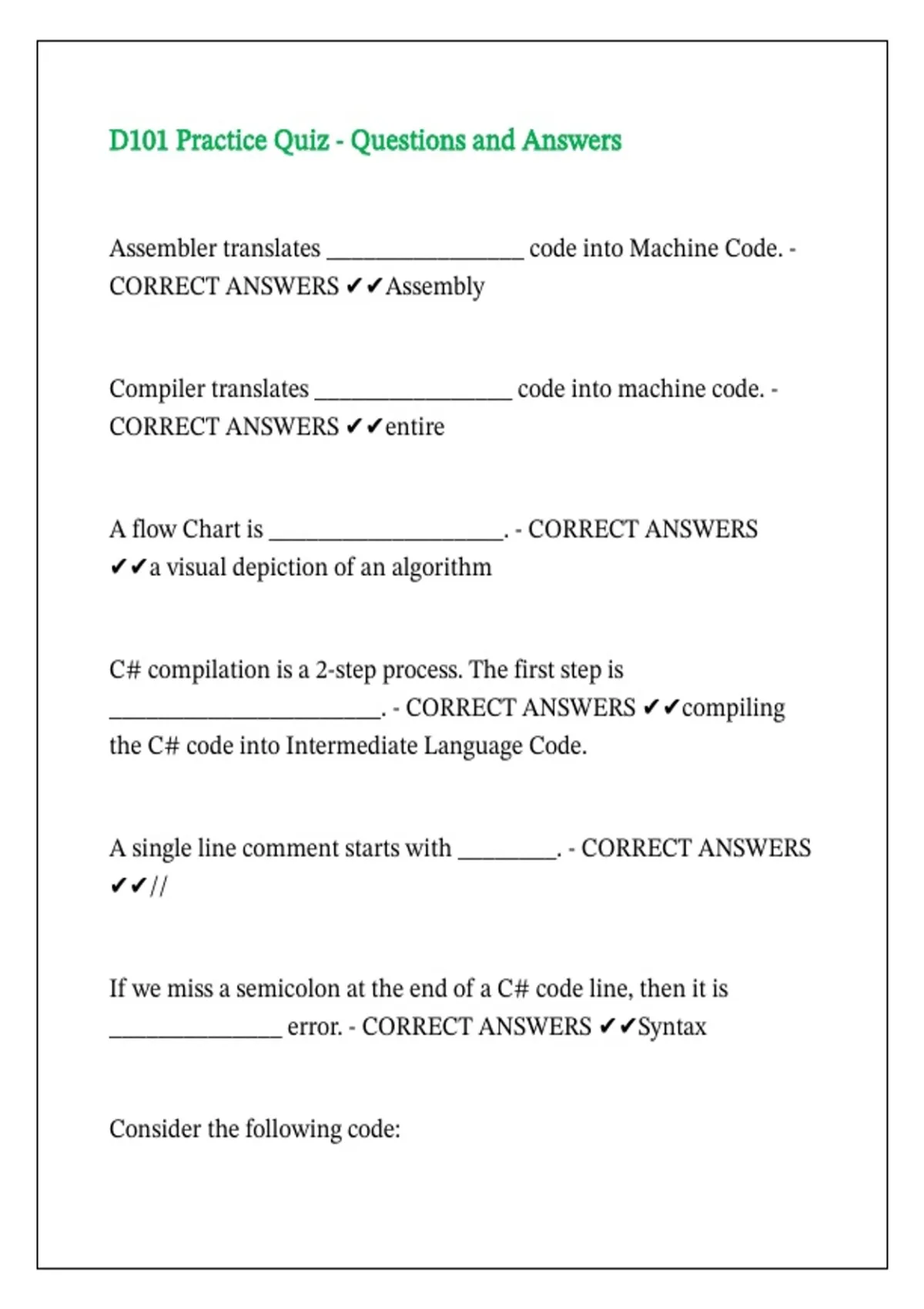 D101 Practice Quiz - Questions and Answers

Assembler translates ________________ code into Machine Code. - CORRECT ANSWERS ✔✔Assembly

Compiler translates ________________ code into machine code. - CORRECT ANSWERS ✔✔entire

A flow Chart is ___________________. - CORRECT ANSWERS ✔✔a visual depiction of an algorithm

C# compilation is a 2-step process. The first step is ______________________. - CORRECT ANSWERS ✔✔compiling the C# code into Intermediate Language Code.

A single line comment starts with ________. - CORRECT ANSWERS ✔✔//

If we miss a semicolon at the end of a C# code line, then it is ______________ error. - CORRECT ANSWERS ✔✔Syntax

Consider the following code: